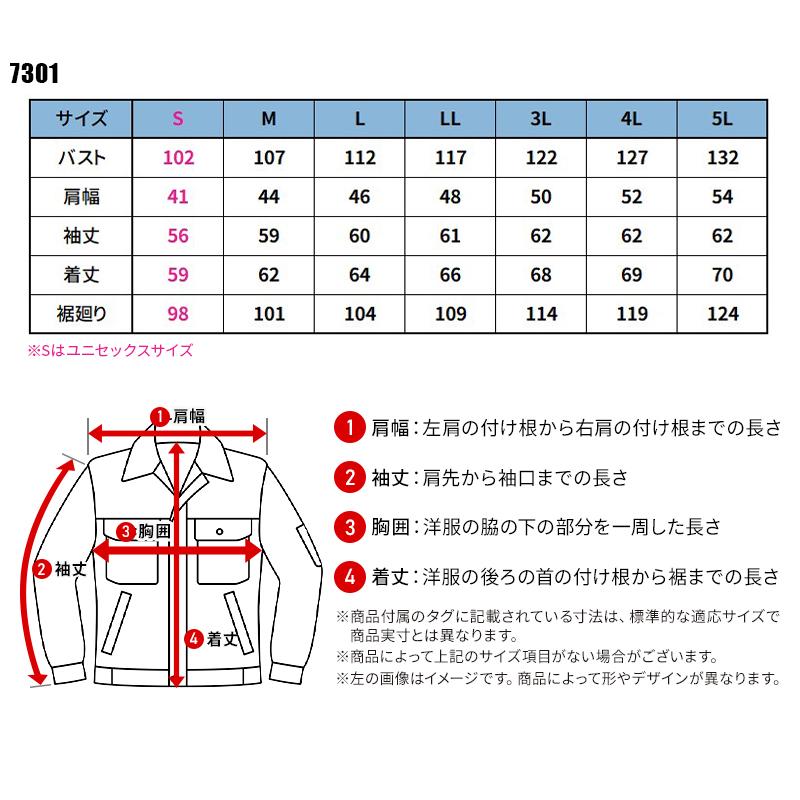 7301

| サイズ | S | M | L | LL | 3L | 4L | 5L |
|---|---|---|---|---|---|---|---|
| バスト | 102 | 107 | 112 | 117 | 122 | 127 | 132 |
| 肩幅 | 41 | 44 | 46 | 48 | 50 | 52 | 54 |
| 袖丈 | 56 | 59 | 60 | 61 | 62 | 62 | 62 |
| 着丈 | 59 | 62 | 64 | 66 | 68 | 69 | 70 |
| 裾廻り | 98 | 101 | 104 | 109 | 114 | 119 | 124 |

※Sはユニセックスサイズ

1 肩幅
3 胸囲
2 袖丈
4 着丈

1 肩幅：左肩の付け根から右肩の付け根までの長さ

2 袖丈：肩先から袖口までの長さ

3 胸囲：洋服の脇の下の部分を一周した長さ

4 着丈：洋服の後ろの首の付け根から裾までの長さ

※商品付属のタグに記載されている寸法は、標準的な適応サイズで商品実寸とは異なります。
※商品によって上記のサイズ項目がない場合がございます。
※左の画像はイメージです。商品によって形やデザインが異なります。